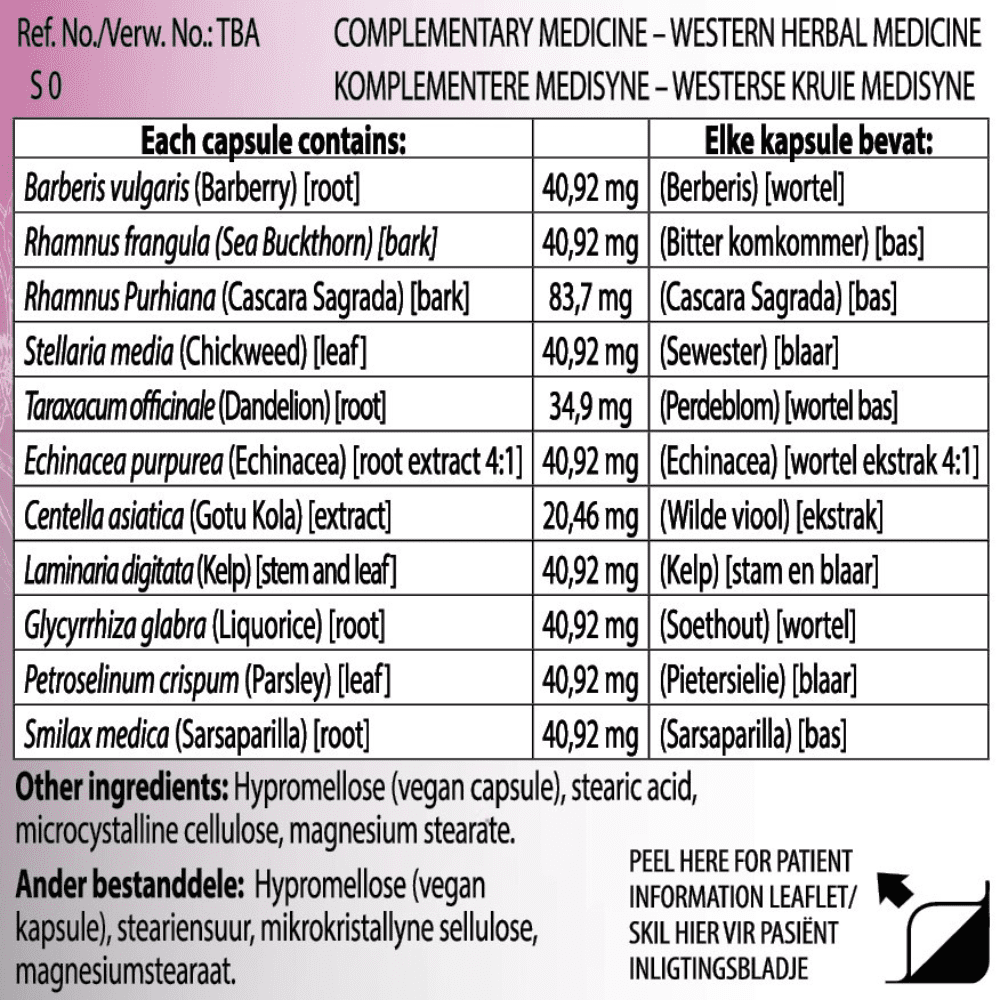 Ref. No./Verw. No.: TBA
S 0

COMPLEMENTARY MEDICINE – WESTERN HERBAL MEDICINE
KOMPLEMENTERE MEDISYNE – WESTERSE KRUIE MEDISYNE

| Each capsule contains: | | Elke kapsule bevat: |
|---|---|---|
| Barberis vulgaris (Barberry) [root] | 40,92 mg | (Berberis) [wortel] |
| Rhamnus frangula (Sea Buckthorn) [bark] | 40,92 mg | (Bitter komkommer) [bas] |
| Rhamnus Purhiana (Cascara Sagrada) [bark] | 83,7 mg | (Cascara Sagrada) [bas] |
| Stellaria media (Chickweed) [leaf] | 40,92 mg | (Sewester) [blaar] |
| Taraxacum officinale (Dandelion) [root] | 34,9 mg | (Perdeblom) [wortel bas] |
| Echinacea purpurea (Echinacea) [root extract 4:1] | 40,92 mg | (Echinacea) [wortel ekstrak 4:1] |
| Centella asiatica (Gotu Kola) [extract] | 20,46 mg | (Wilde viool) [ekstrak] |
| Laminaria digitata (Kelp) [stem and leaf] | 40,92 mg | (Kelp) [stam en blaar] |
| Glycyrrhiza glabra (Liquorice) [root] | 40,92 mg | (Soethout) [wortel] |
| Petroselinum crispum (Parsley) [leaf] | 40,92 mg | (Pietersielie) [blaar] |
| Smilax medica (Sarsaparilla) [root] | 40,92 mg | (Sarsaparilla) [bas] |

Other ingredients: Hypromellose (vegan capsule), stearic acid, microcystalline cellulose, magnesium stearate.

Ander bestanddele: Hypromellose (vegan kapsule), steariensuur, mikrokristallyne sellulose, magnesiumstearaat.

PEEL HERE FOR PATIENT INFORMATION LEAFLET/ SKIL HIER VIR PASIËNT INLIGTINGSBLADJE